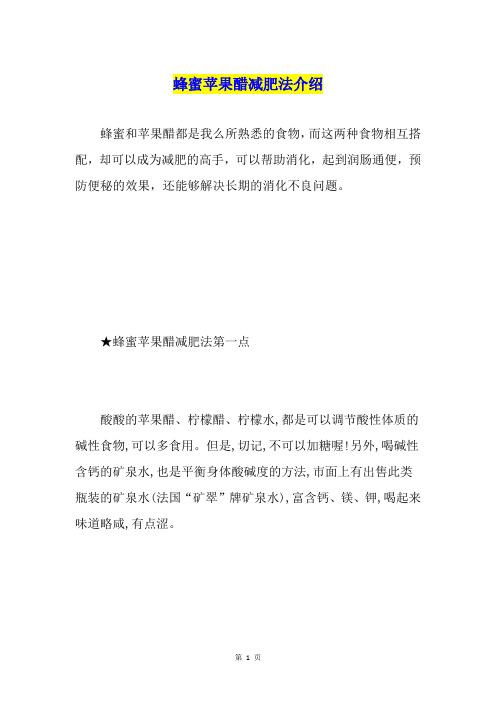 蜂蜜苹果醋减肥法介绍

蜂蜜和苹果醋都是我么所熟悉的食物，而这两种食物相互搭配，却可以成为减肥的高手，可以帮助消化，起到润肠通便，预防便秘的效果，还能够解决长期的消化不良问题。

★蜂蜜苹果醋减肥法第一点

酸酸的苹果醋、柠檬醋、柠檬水,都是可以调节酸性体质的碱性食物,可以多食用。但是,切记,不可以加糖喔!另外,喝碱性含钙的矿泉水,也是平衡身体酸碱度的方法,市面上有出售此类瓶装的矿泉水(法国“矿翠”牌矿泉水),富含钙、镁、钾,喝起来味道略咸,有点涩。

第 1 页